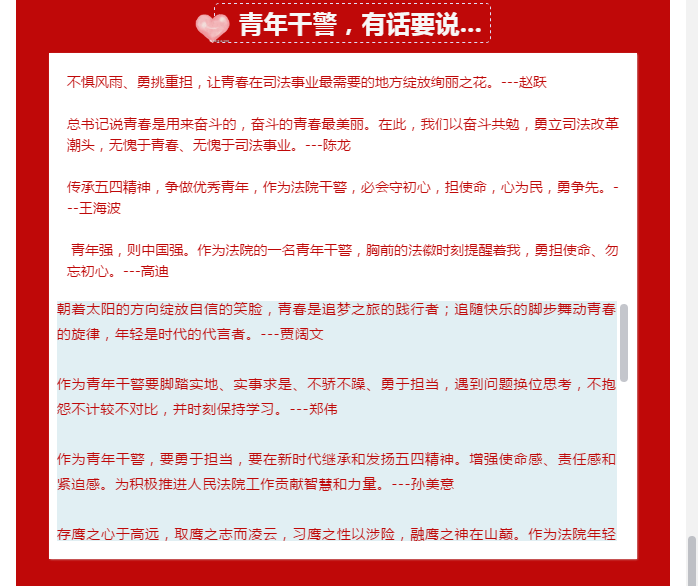 青年干警，有话要说...

不惧风雨、勇挑重担，让青春在司法事业最需要的地方绽放绚丽之花。---赵跃

总书记说青春是用来奋斗的，奋斗的青春最美丽。在此，我们以奋斗共勉，勇立司法改革潮头，无愧于青春、无愧于司法事业。---陈龙

传承五四精神，争做优秀青年，作为法院干警，必会守初心，担使命，心为民，勇争先。---王海波

青年强，则中国强。作为法院的一名青年干警，胸前的法徽时刻提醒着我，勇担使命、勿忘初心。---高迪

朝着太阳的方向绽放自信的笑脸，青春是追梦之旅的践行者；追随快乐的脚步舞动青春的旋律，年轻是时代的代言者。---贾阔文

作为青年干警要脚踏实地、实事求是、不骄不躁、勇于担当，遇到问题换位思考，不抱怨不计较不对比，并时刻保持学习。---郑伟

作为青年干警，要勇于担当，要在新时代继承和发扬五四精神。增强使命感、责任感和紧迫感。为积极推进人民法院工作贡献智慧和力量。---孙美意

存鹰之心于高远，取鹰之志而凌云，习鹰之性以涉险，融鹰之神在山巅。作为法院年轻